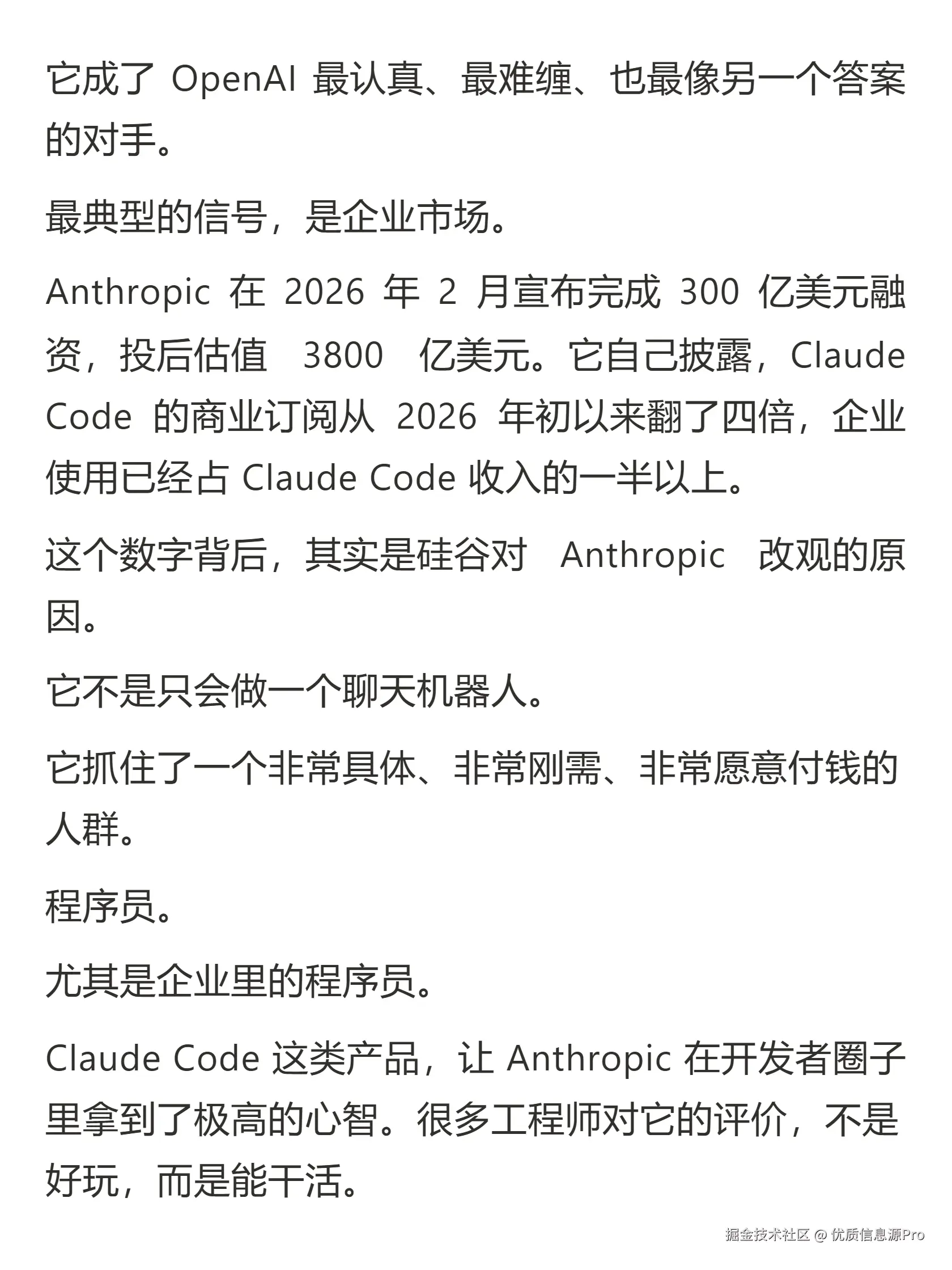 它成了 OpenAI 最认真、最难缠、也最像另一个答案的对手。

最典型的信号，是企业市场。

Anthropic 在 2026 年 2 月宣布完成 300 亿美元融资，投后估值 3800 亿美元。它自己披露，Claude Code 的商业订阅从 2026 年初以来翻了四倍，企业使用已经占 Claude Code 收入的一半以上。

这个数字背后，其实是硅谷对 Anthropic 改观的原因。

它不是只会做一个聊天机器人。

它抓住了一个非常具体、非常刚需、非常愿意付钱的人群。

程序员。

尤其是企业里的程序员。

Claude Code 这类产品，让 Anthropic 在开发者圈子里拿到了极高的心智。很多工程师对它的评价，不是好玩，而是能干活。

掘金技术社区 @ 优质信息源Pro